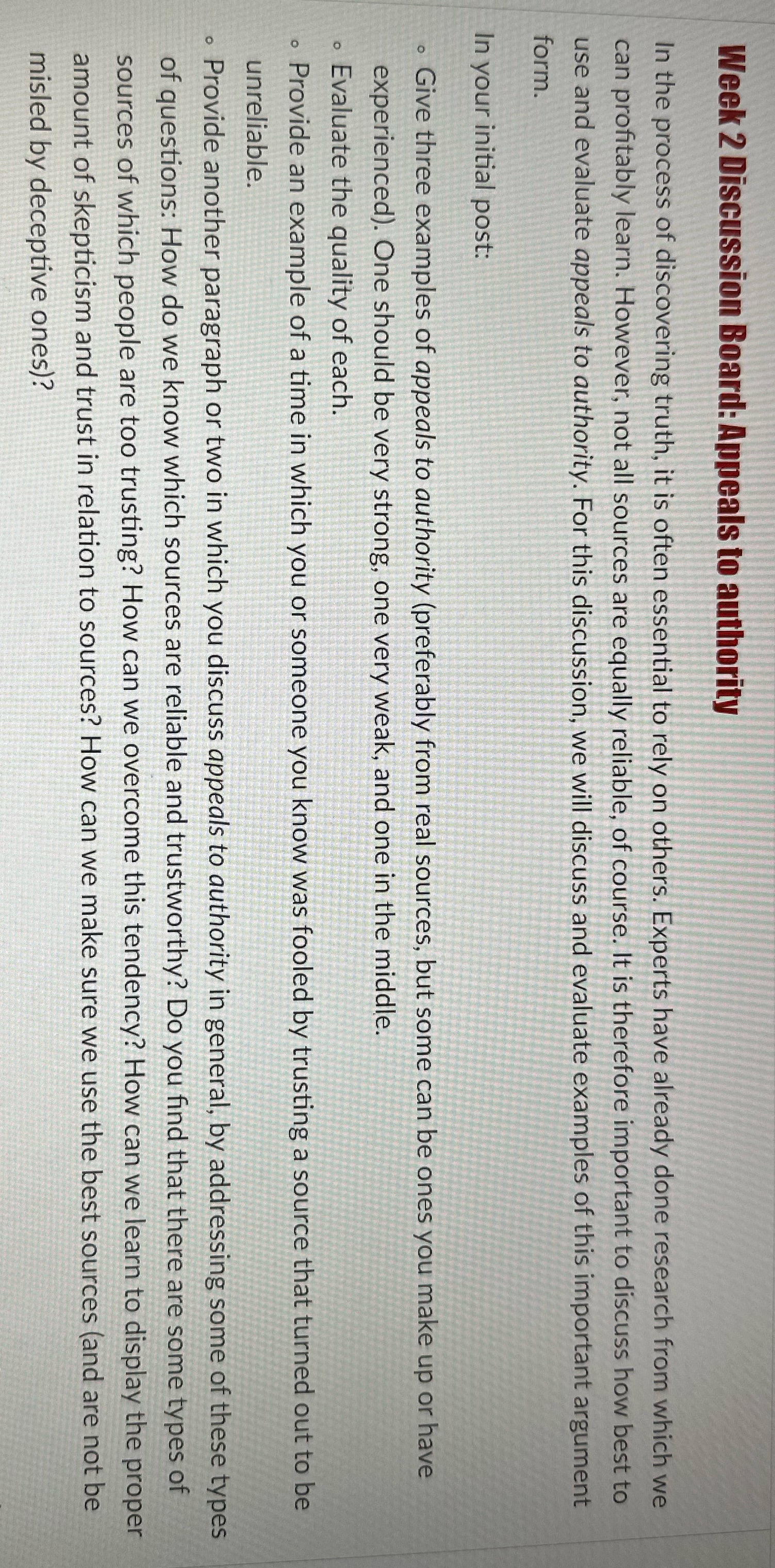 Week 2 Discussion Board: Appeals to authority

In the process of discovering truth, it is often essential to rely on others. Experts have already done research from which we can profitably learn. However, not all sources are equally reliable, of course. It is therefore important to discuss how best to use and evaluate appeals to authority. For this discussion, we will discuss and evaluate examples of this important argument form.

In your initial post:

• Give three examples of appeals to authority (preferably from real sources, but some can be ones you make up or have experienced). One should be very strong, one very weak, and one in the middle.
• Evaluate the quality of each.
• Provide an example of a time in which you or someone you know was fooled by trusting a source that turned out to be unreliable.
• Provide another paragraph or two in which you discuss appeals to authority in general, by addressing some of these types of questions: How do we know which sources are reliable and trustworthy? Do you find that there are some types of sources of which people are too trusting? How can we overcome this tendency? How can we learn to display the proper amount of skepticism and trust in relation to sources? How can we make sure we use the best sources (and are not be misled by deceptive ones)?